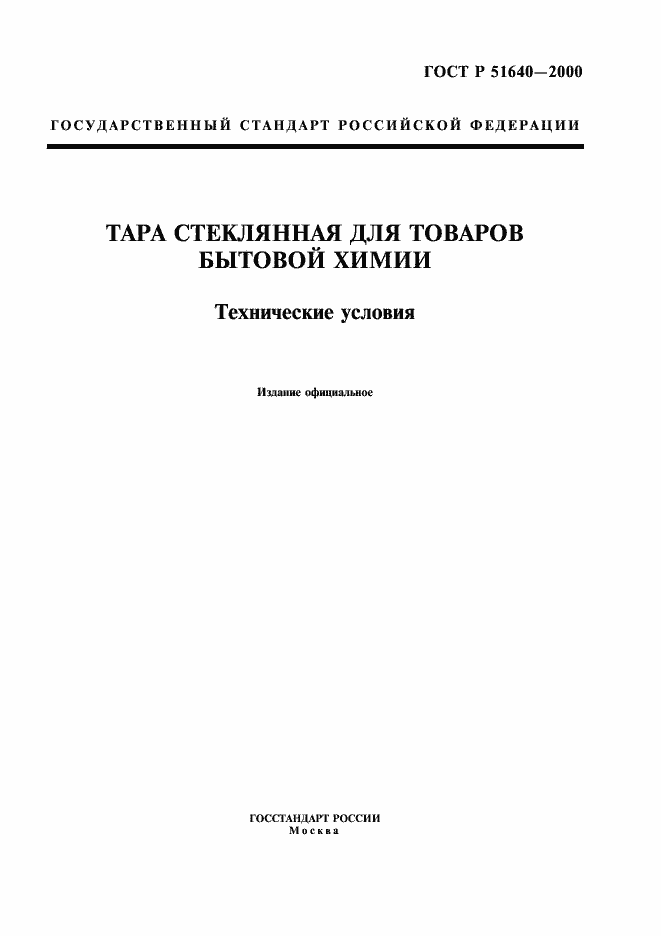 ГОСТ Р 51640—2000

ГОСУДАРСТВЕННЫЙ СТАНДАРТ РОССИЙСКОЙ ФЕДЕРАЦИИ

ТАРА СТЕКЛЯННАЯ ДЛЯ ТОВАРОВ БЫТОВОЙ ХИМИИ

Технические условия

Издание официальное

ГОССТАНДАРТ РОССИИ
Москва